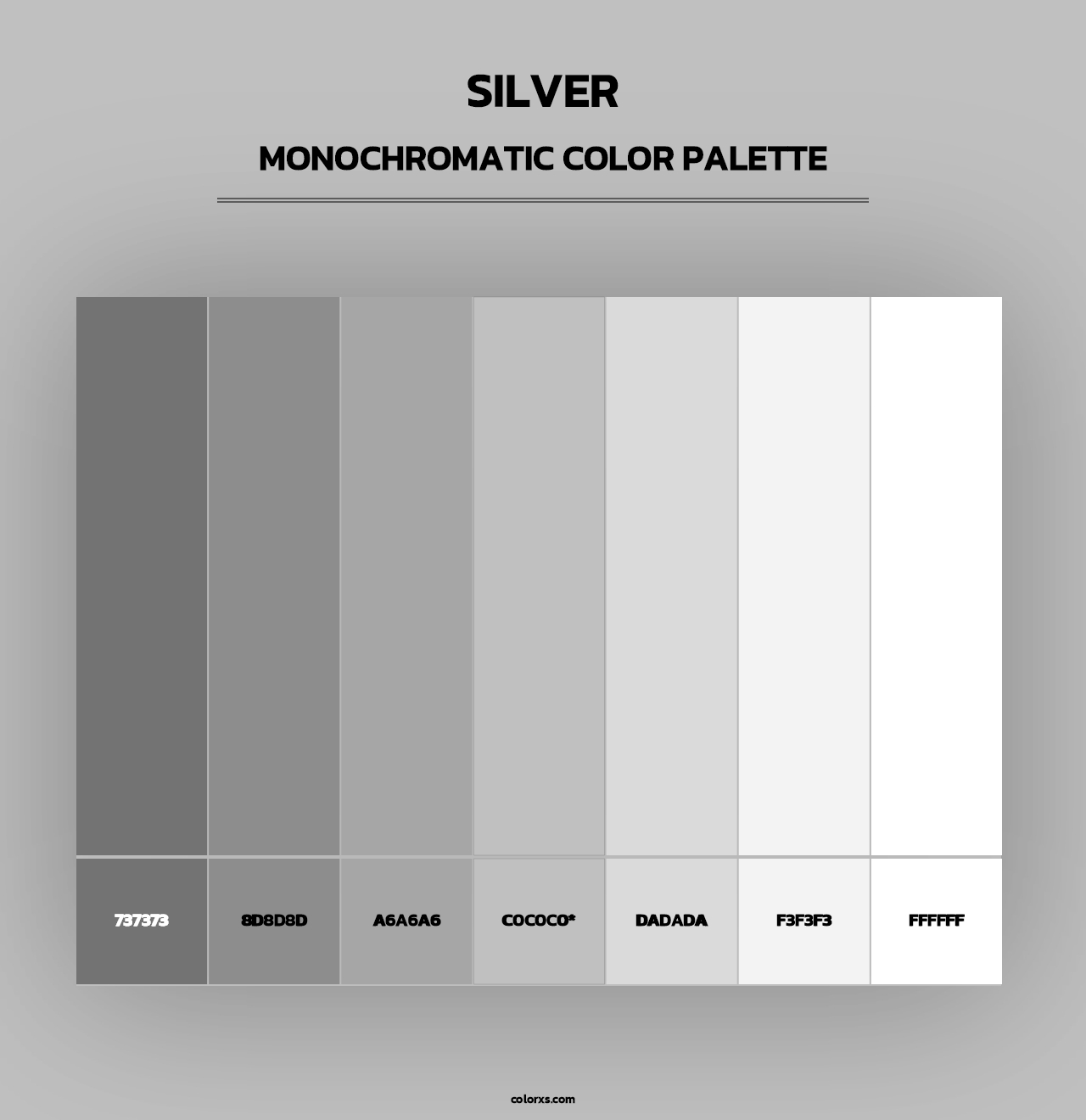 SILVER

MONOCHROMATIC COLOR PALETTE

737373

8D8D8D

A6A6A6

C0C0C0*

DADADA

F3F3F3

FFFFFF

colorxs.com